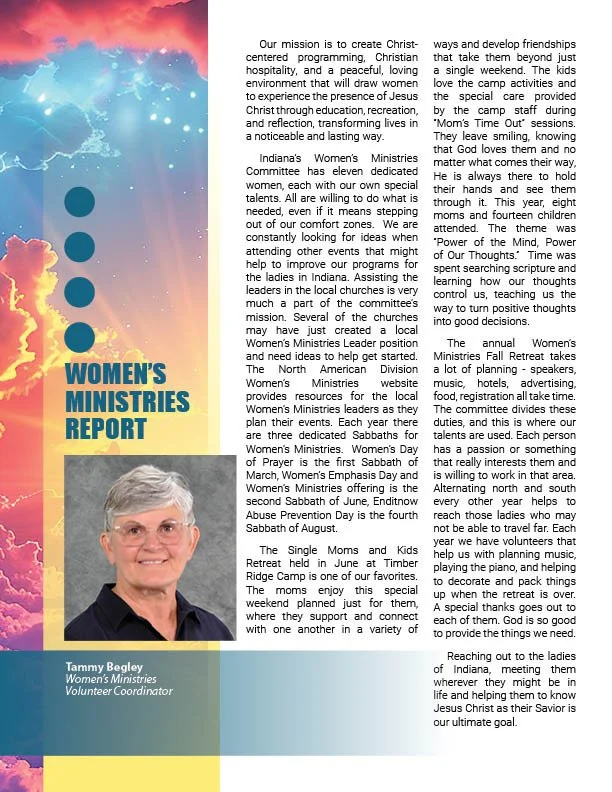 WOMEN'S MINISTRIES REPORT

Tammy Begley
Women's Ministries Volunteer Coordinator

Our mission is to create Christ-centered programming, Christian hospitality, and a peaceful, loving environment that will draw women to experience the presence of Jesus Christ through education, recreation, and reflection, transforming lives in a noticeable and lasting way.

Indiana's Women's Ministries Committee has eleven dedicated women, each with our own special talents. All are willing to do what is needed, even if it means stepping out of our comfort zones. We are constantly looking for ideas when attending other events that might help to improve our programs for the ladies in Indiana. Assisting the leaders in the local churches is very much a part of the committee's mission. Several of the churches may have just created a local Women's Ministries Leader position and need ideas to help get started. The North American Division Women's Ministries website provides resources for the local Women's Ministries leaders as they plan their events. Each year there are three dedicated Sabbaths for Women's Ministries. Women's Day of Prayer is the first Sabbath of March, Women's Emphasis Day and Women's Ministries offering is the second Sabbath of June, Enditnow Abuse Prevention Day is the fourth Sabbath of August.

The Single Moms and Kids Retreat held in June at Timber Ridge Camp is one of our favorites. The moms enjoy this special weekend planned just for them, where they support and connect with one another in a variety of ways and develop friendships that take them beyond just a single weekend. The kids love the camp activities and the special care provided by the camp staff during "Mom's Time Out" sessions. They leave smiling, knowing that God loves them and no matter what comes their way, He is always there to hold their hands and see them through it. This year, eight moms and fourteen children attended. The theme was "Power of the Mind, Power of Our Thoughts." Time was spent searching scripture and learning how our thoughts control us, teaching us the way to turn positive thoughts into good decisions.

The annual Women's Ministries Fall Retreat takes a lot of planning - speakers, music, hotels, advertising, food, registration all take time. The committee divides these duties, and this is where our talents are used. Each person has a passion or something that really interests them and is willing to work in that area. Alternating north and south every other year helps to reach those ladies who may not be able to travel far. Each year we have volunteers that help us with planning music, playing the piano, and helping to decorate and pack things up when the retreat is over. A special thanks goes out to each of them. God is so good to provide the things we need.

Reaching out to the ladies of Indiana, meeting them wherever they might be in life and helping them to know Jesus Christ as their Savior is our ultimate goal.